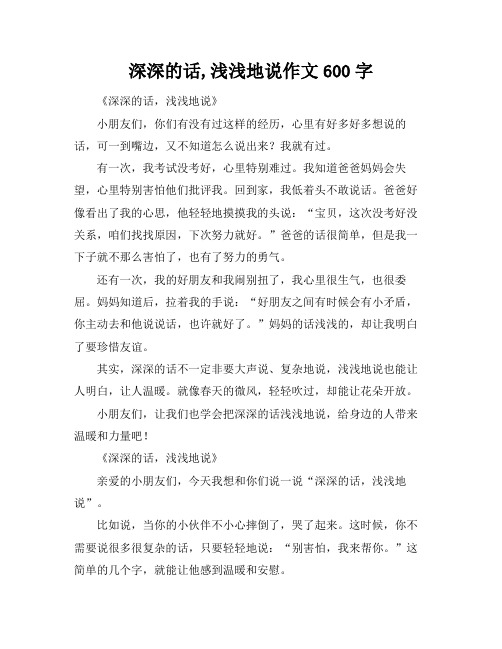 深深的话,浅浅地说作文 600 字

《深深的话，浅浅地说》

小朋友们，你们有没有过这样的经历，心里有好多好多想说的话，可一到嘴边，又不知道怎么说出来？我就有过。

有一次，我考试没考好，心里特别难过。我知道爸爸妈妈会失望，心里特别害怕他们批评我。回到家，我低着头不敢说话。爸爸好像看出了我的心思，他轻轻地摸摸我的头说：“宝贝，这次没考好没关系，咱们找找原因，下次努力就好。”爸爸的话很简单，但是我一下子就不那么害怕了，也有了努力的勇气。

还有一次，我的好朋友和我闹别扭了，我心里很生气，也很委屈。妈妈知道后，拉着我的手说：“好朋友之间有时候会有小矛盾，你主动去和他说说话，也许就好了。”妈妈的话浅浅的，却让我明白了要珍惜友谊。

其实，深深的话不一定非要大声说、复杂地说，浅浅地说也能让人明白，让人温暖。就像春天的微风，轻轻吹过，却能让花朵开放。

小朋友们，让我们也学会把深深的话浅浅地说，给身边的人带来温暖和力量吧！

《深深的话，浅浅地说》

亲爱的小朋友们，今天我想和你们说一说“深深的话，浅浅地说”。

比如说，当你的小伙伴不小心摔倒了，哭了起来。这时候，你不需要说很多很复杂的话，只要轻轻地说：“别害怕，我来帮你。”这简单的几个字，就能让他感到温暖和安慰。